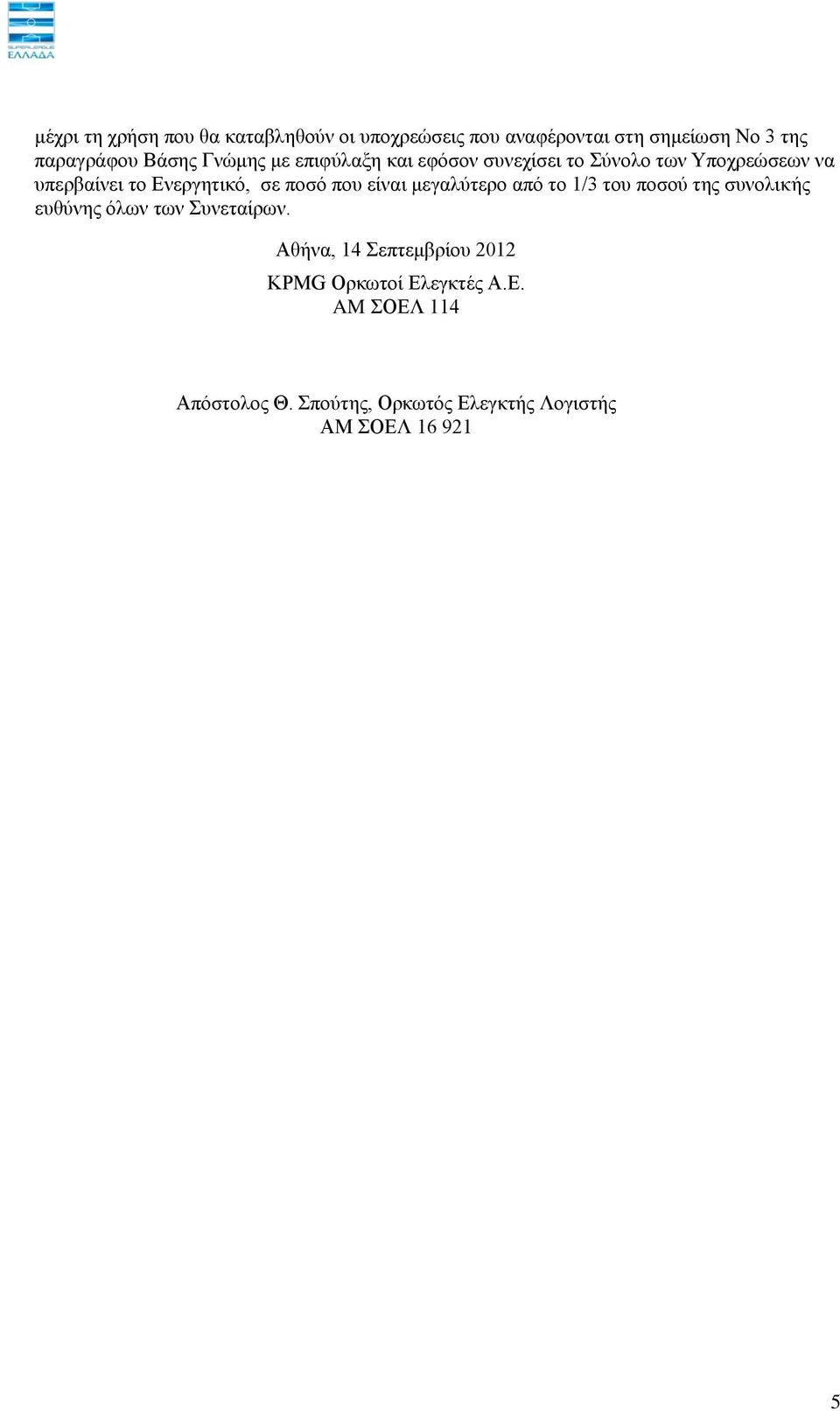 SUPERLEAGUE
ΕΛΛΑΔΑ

μέχρι τη χρήση που θα καταβληθούν οι υποχρεώσεις που αναφέρονται στη σημείωση Νο 3 της παραγράφου Βάσης Γνώμης με επιφύλαξη και εφόσον συνεχίσει το Σύνολο των Υποχρεώσεων να υπερβαίνει το Ενεργητικό, σε ποσό που είναι μεγαλύτερο από το 1/3 του ποσού της συνολικής ευθύνης όλων των Συνεταίρων.

Αθήνα, 14 Σεπτεμβρίου 2012

KPMG Ορκωτοί Ελεγκτές Α.Ε.
ΑΜ ΣΟΕΛ 114

Απόστολος Θ. Σπούτης, Ορκωτός Ελεγκτής Λογιστής
ΑΜ ΣΟΕΛ 16 921

5